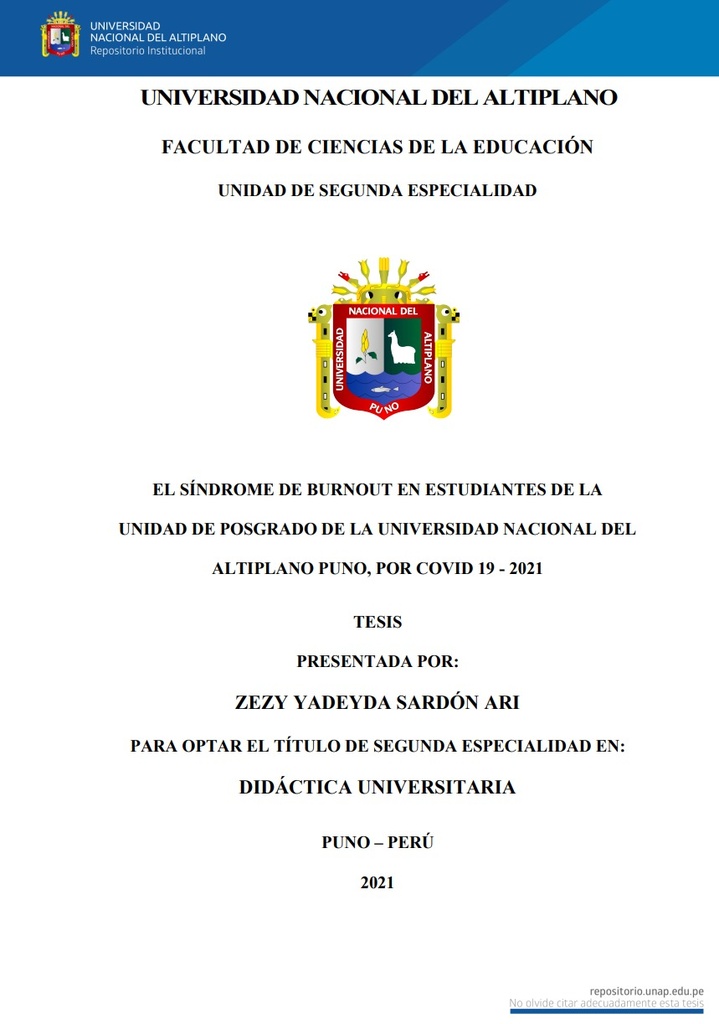 UNIVERSIDAD
NACIONAL DEL ALTIPLANO
Repositorio Institucional

UNIVERSIDAD NACIONAL DEL ALTIPLANO

FACULTAD DE CIENCIAS DE LA EDUCACIÓN

UNIDAD DE SEGUNDA ESPECIALIDAD

UNIVERSIDAD NACIONAL DEL ALTIPLANO PUNO

EL SÍNDROME DE BURNOUT EN ESTUDIANTES DE LA UNIDAD DE POSGRADO DE LA UNIVERSIDAD NACIONAL DEL ALTIPLANO PUNO, POR COVID 19 - 2021

TESIS

PRESENTADA POR:

ZEZY YADEYDA SARDÓN ARI

PARA OPTAR EL TÍTULO DE SEGUNDA ESPECIALIDAD EN:

DIDÁCTICA UNIVERSITARIA

PUNO – PERÚ

2021

repositorio.unap.edu.pe
No olvide citar adecuadamente esta tesis